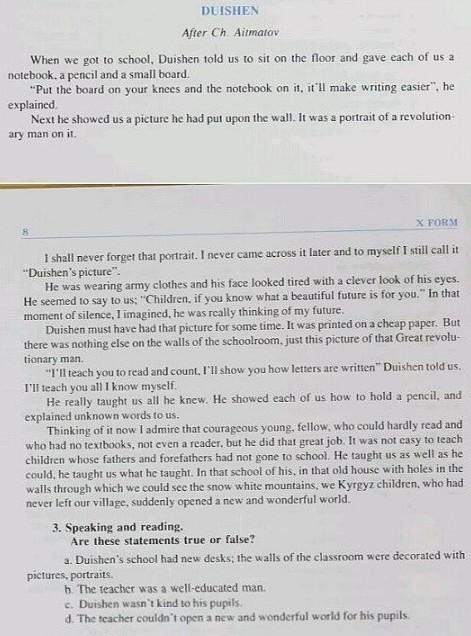 DUISHEN

After Ch. Aitmatov

When we got to school, Duishen told us to sit on the floor and gave each of us a notebook, a pencil and a small board.

"Put the board on your knees and the notebook on it, it'll make writing easier", he explained.

Next he showed us a picture he had put upon the wall. It was a portrait of a revolutionary man on it.

8

X FORM

I shall never forget that portrait. I never came across it later and to myself I still call it "Duishen's picture".

He was wearing army clothes and his face looked tired with a clever look of his eyes. He seemed to say to us: "Children, if you know what a beautiful future is for you." In that moment of silence, I imagined, he was really thinking of my future.

Duishen must have had that picture for some time. It was printed on a cheap paper. But there was nothing else on the walls of the schoolroom, just this picture of that Great revolutionary man.

"I'll teach you to read and count, I'll show you how letters are written" Duishen told us. I'll teach you all I know myself.

He really taught us all he knew. He showed each of us how to hold a pencil, and explained unknown words to us.

Thinking of it now I admire that courageous young, fellow, who could hardly read and who had no textbooks, not even a reader, but he did that great job. It was not easy to teach children whose fathers and forefathers had not gone to school. He taught us as well as he could, he taught us what he taught. In that school of his, in that old house with holes in the walls through which we could see the snow white mountains, we Kyrgyz children, who had never left our village, suddenly opened a new and wonderful world.

3. Speaking and reading.
Are these statements true or false?

a. Duishen's school had new desks; the walls of the classroom were decorated with pictures, portraits.
b. The teacher was a well-educated man.
c. Duishen wasn't kind to his pupils.
d. The teacher couldn't open a new and wonderful world for his pupils.